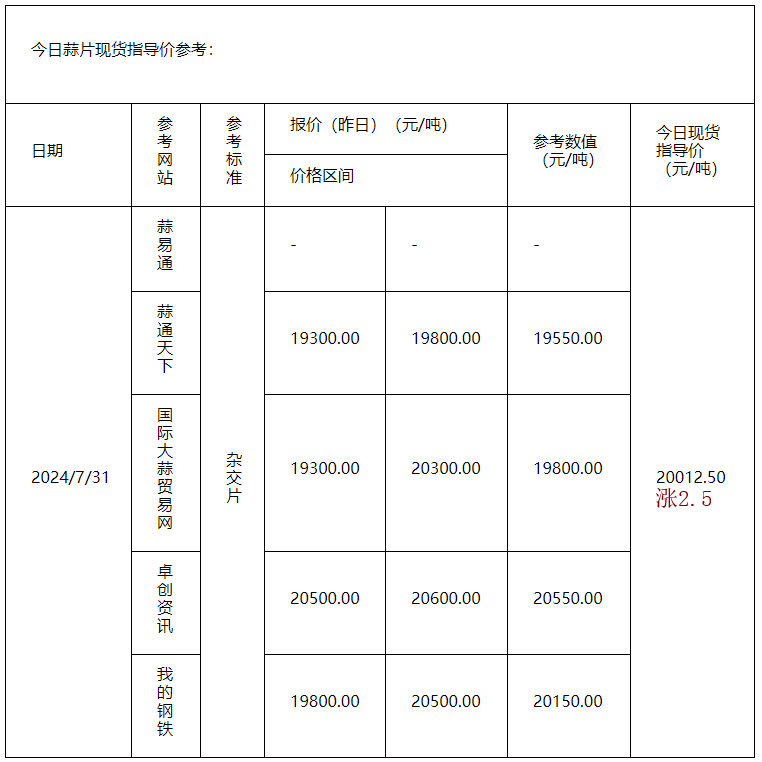 今日蒜片现货指导价参考：

| 日期 | 参考网站 | 参考标准 | 报价（昨日）（元/吨） 价格区间 | | 参考数值（元/吨） | 今日现货指导价（元/吨） |
|---|---|---|---|---|---|---|
| 2024/7/31 | 蒜易通 | 杂交片 | - | - | - | 20012.50 涨2.5 |
| | 蒜通天下 | | 19300.00 | 19800.00 | 19550.00 | |
| | 国际大蒜贸易网 | | 19300.00 | 20300.00 | 19800.00 | |
| | 卓创资讯 | | 20500.00 | 20600.00 | 20550.00 | |
| | 我的钢铁 | | 19800.00 | 20500.00 | 20150.00 | |